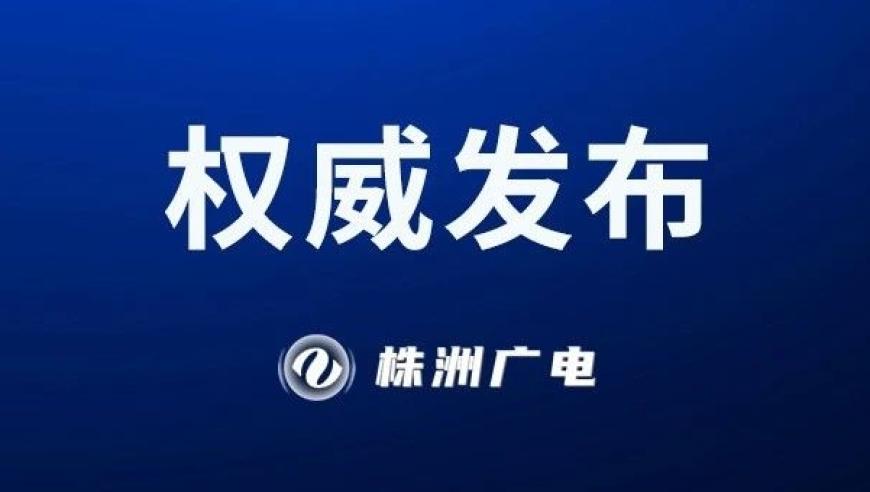 权威发布

株洲广电